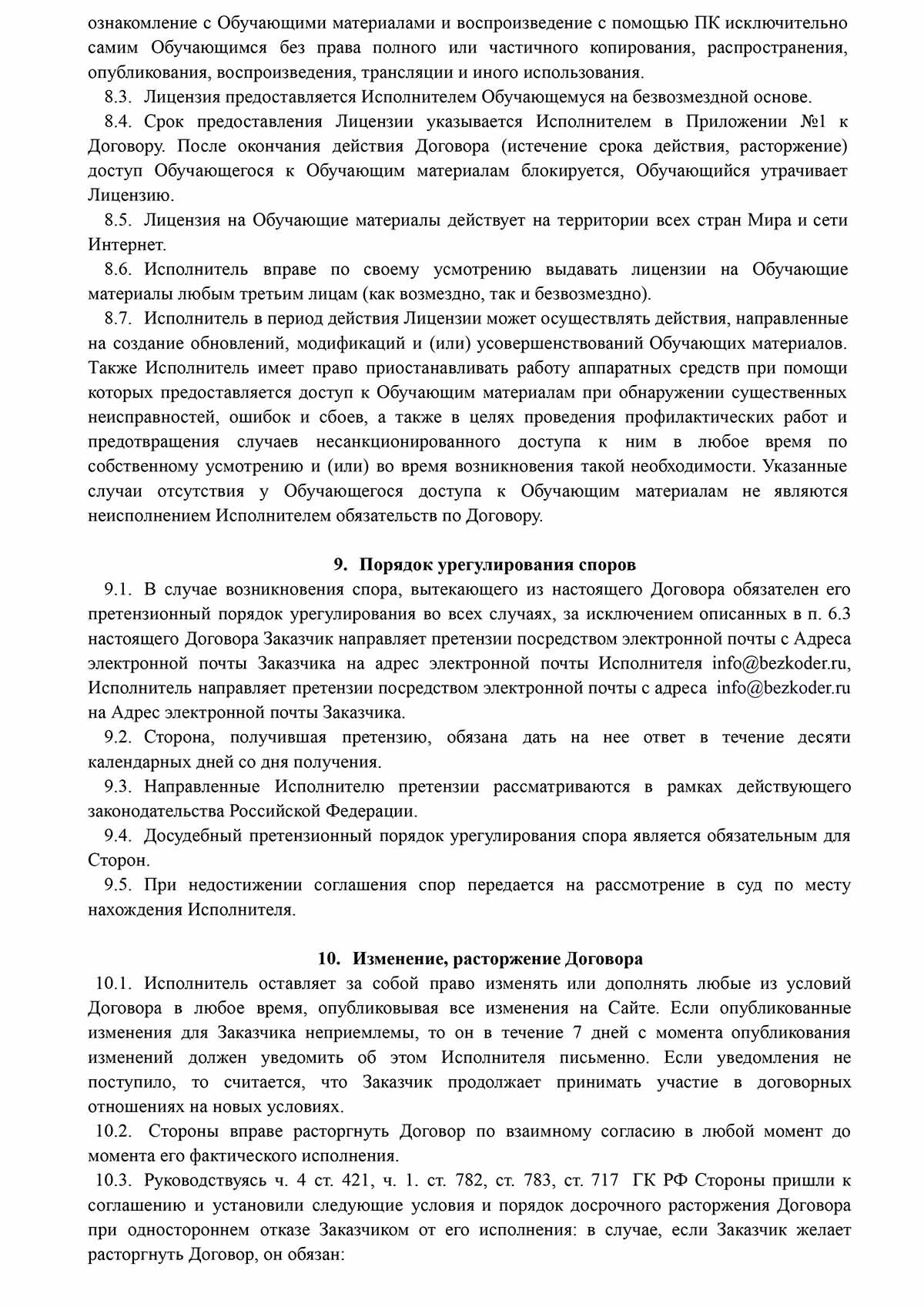 ознакомление с Обучающими материалами и воспроизведение с помощью ПК исключительно самим Обучающимся без права полного или частичного копирования, распространения, опубликования, воспроизведения, трансляции и иного использования.

8.3. Лицензия предоставляется Исполнителем Обучающемуся на безвозмездной основе.

8.4. Срок предоставления Лицензии указывается Исполнителем в Приложении №1 к Договору. После окончания действия Договора (истечение срока действия, расторжение) доступ Обучающегося к Обучающим материалам блокируется, Обучающийся утрачивает Лицензию.

8.5. Лицензия на Обучающие материалы действует на территории всех стран Мира и сети Интернет.

8.6. Исполнитель вправе по своему усмотрению выдавать лицензии на Обучающие материалы любым третьим лицам (как возмездно, так и безвозмездно).

8.7. Исполнитель в период действия Лицензии может осуществлять действия, направленные на создание обновлений, модификаций и (или) усовершенствований Обучающих материалов. Также Исполнитель имеет право приостанавливать работу аппаратных средств при помощи которых предоставляется доступ к Обучающим материалам при обнаружении существенных неисправностей, ошибок и сбоев, а также в целях проведения профилактических работ и предотвращения случаев несанкционированного доступа к ним в любое время по собственному усмотрению и (или) во время возникновения такой необходимости. Указанные случаи отсутствия у Обучающегося доступа к Обучающим материалам не являются неисполнением Исполнителем обязательств по Договору.

9. Порядок урегулирования споров

9.1. В случае возникновения спора, вытекающего из настоящего Договора обязателен его претензионный порядок урегулирования во всех случаях, за исключением описанных в п. 6.3 настоящего Договора Заказчик направляет претензии посредством электронной почты с Адреса электронной почты Заказчика на адрес электронной почты Исполнителя info@bezkoder.ru, Исполнитель направляет претензии посредством электронной почты с адреса info@bezkoder.ru на Адрес электронной почты Заказчика.

9.2. Сторона, получившая претензию, обязана дать на нее ответ в течение десяти календарных дней со дня получения.

9.3. Направленные Исполнителю претензии рассматриваются в рамках действующего законодательства Российской Федерации.

9.4. Досудебный претензионный порядок урегулирования спора является обязательным для Сторон.

9.5. При недостижении соглашения спор передается на рассмотрение в суд по месту нахождения Исполнителя.

10. Изменение, расторжение Договора

10.1. Исполнитель оставляет за собой право изменять или дополнять любые из условий Договора в любое время, опубликовывая все изменения на Сайте. Если опубликованные изменения для Заказчика неприемлемы, то он в течение 7 дней с момента опубликования изменений должен уведомить об этом Исполнителя письменно. Если уведомления не поступило, то считается, что Заказчик продолжает принимать участие в договорных отношениях на новых условиях.

10.2. Стороны вправе расторгнуть Договор по взаимному согласию в любой момент до момента его фактического исполнения.

10.3. Руководствуясь ч. 4 ст. 421, ч. 1. ст. 782, ст. 783, ст. 717 ГК РФ Стороны пришли к соглашению и установили следующие условия и порядок досрочного расторжения Договора при одностороннем отказе Заказчиком от его исполнения: в случае, если Заказчик желает расторгнуть Договор, он обязан: